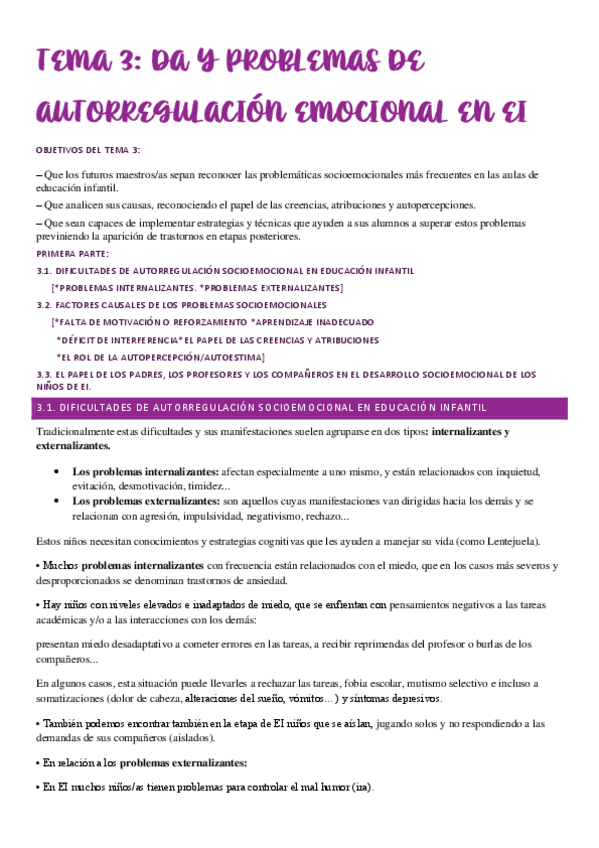 TEMA 3: DA Y PROBLEMAS DE AUTORREGULACIÓN EMOCIONAL EN EI

OBJETIVOS DEL TEMA 3:

– Que los futuros maestros/as sepan reconocer las problemáticas socioemocionales más frecuentes en las aulas de educación infantil.
– Que analicen sus causas, reconociendo el papel de las creencias, atribuciones y autopercepciones.
– Que sean capaces de implementar estrategias y técnicas que ayuden a sus alumnos a superar estos problemas previniendo la aparición de trastornos en etapas posteriores.

PRIMERA PARTE:

3.1. DIFICULTADES DE AUTORREGULACIÓN SOCIOEMOCIONAL EN EDUCACIÓN INFANTIL
[*PROBLEMAS INTERNALIZANTES. *PROBLEMAS EXTERNALIZANTES]

3.2. FACTORES CAUSALES DE LOS PROBLEMAS SOCIOEMOCIONALES
[*FALTA DE MOTIVACIÓN O REFORZAMIENTO *APRENDIZAJE INADECUADO
*DÉFICIT DE INTERFERENCIA* EL PAPEL DE LAS CREENCIAS Y ATRIBUCIONES
*EL ROL DE LA AUTOPERCEPCIÓN/AUTOESTIMA]

3.3. EL PAPEL DE LOS PADRES, LOS PROFESORES Y LOS COMPAÑEROS EN EL DESARROLLO SOCIOEMOCIONAL DE LOS NIÑOS DE EI.

3.1. DIFICULTADES DE AUTORREGULACIÓN SOCIOEMOCIONAL EN EDUCACIÓN INFANTIL

Tradicionalmente estas dificultades y sus manifestaciones suelen agruparse en dos tipos: internalizantes y externalizantes.

• Los problemas internalizantes: afectan especialmente a uno mismo, y están relacionados con inquietud, evitación, desmotivación, timidez...
• Los problemas externalizantes: son aquellos cuyas manifestaciones van dirigidas hacia los demás y se relacionan con agresión, impulsividad, negativismo, rechazo...

Estos niños necesitan conocimientos y estrategias cognitivas que les ayuden a manejar su vida (como Lentejuela).

• Muchos problemas internalizantes con frecuencia están relacionados con el miedo, que en los casos más severos y desproporcionados se denominan trastornos de ansiedad.

• Hay niños con niveles elevados e inadaptados de miedo, que se enfrentan con pensamientos negativos a las tareas académicas y/o a las interacciones con los demás:

presentan miedo desadaptativo a cometer errores en las tareas, a recibir reprimendas del profesor o burlas de los compañeros...

En algunos casos, esta situación puede llevarles a rechazar las tareas, fobia escolar, mutismo selectivo e incluso a somatizaciones (dolor de cabeza, alteraciones del sueño, vómitos...) y síntomas depresivos.

• También podemos encontrar también en la etapa de EI niños que se aíslan, jugando solos y no respondiendo a las demandas de sus compañeros (aislados).

• En relación a los problemas externalizantes:

• En EI muchos niños/as tienen problemas para controlar el mal humor (ira).